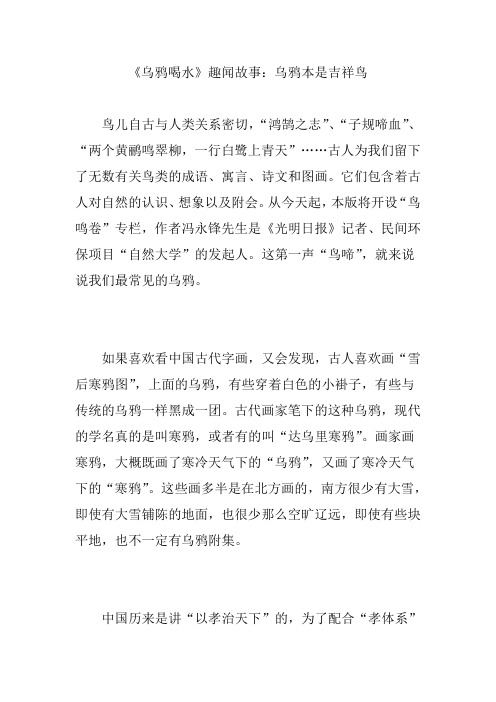 《乌鸦喝水》趣闻故事：乌鸦本是吉祥鸟

鸟儿自古与人类关系密切，“鸿鹄之志”、“子规啼血”、“两个黄鹂鸣翠柳，一行白鹭上青天”……古人为我们留下了无数有关鸟类的成语、寓言、诗文和图画。它们包含着古人对自然的认识、想象以及附会。从今天起，本版将开设“鸟鸣卷”专栏，作者冯永锋先生是《光明日报》记者、民间环保项目“自然大学”的发起人。这第一声“鸟啼”，就来说说我们最常见的乌鸦。

如果喜欢看中国古代字画，又会发现，古人喜欢画“雪后寒鸦图”，上面的乌鸦，有些穿着白色的小褂子，有些与传统的乌鸦一样黑成一团。古代画家笔下的这种乌鸦，现代的学名真的是叫寒鸦，或者有的叫“达乌里寒鸦”。画家画寒鸦，大概既画了寒冷天气下的“乌鸦”，又画了寒冷天气下的“寒鸦”。这些画多半是在北方画的，南方很少有大雪，即使有大雪铺陈的地面，也很少那么空旷辽远，即使有些块平地，也不一定有乌鸦附集。

中国历来是讲“以孝治天下”的，为了配合“孝体系”